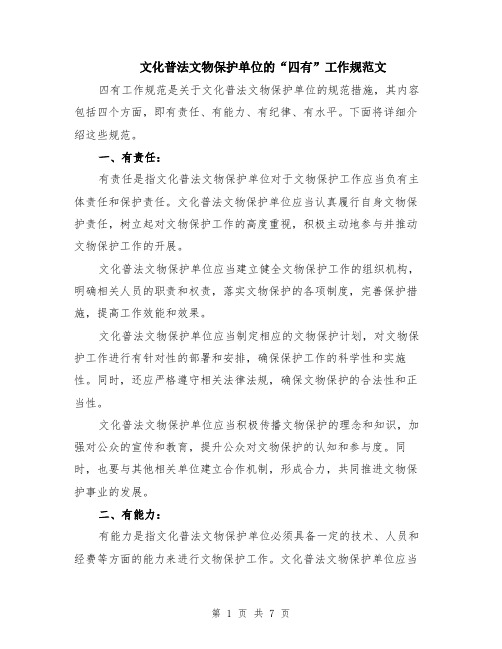 文化普法文物保护单位的“四有”工作规范文

四有工作规范是关于文化普法文物保护单位的规范措施，其内容包括四个方面，即有责任、有能力、有纪律、有水平。下面将详细介绍这些规范。

一、有责任：

有责任是指文化普法文物保护单位对于文物保护工作应当负有主体责任和保护责任。文化普法文物保护单位应当认真履行自身文物保护责任，树立起对文物保护工作的高度重视，积极主动地参与并推动文物保护工作的开展。

文化普法文物保护单位应当建立健全文物保护工作的组织机构，明确相关人员的职责和权责，落实文物保护的各项制度，完善保护措施，提高工作效能和效果。

文化普法文物保护单位应当制定相应的文物保护计划，对文物保护工作进行有针对性的部署和安排，确保保护工作的科学性和实施性。同时，还应严格遵守相关法律法规，确保文物保护的合法性和正当性。

文化普法文物保护单位应当积极传播文物保护的理念和知识，加强对公众的宣传和教育，提升公众对文物保护的认知和参与度。同时，也要与其他相关单位建立合作机制，形成合力，共同推进文物保护事业的发展。

二、有能力：

有能力是指文化普法文物保护单位必须具备一定的技术、人员和经费等方面的能力来进行文物保护工作。文化普法文物保护单位应当

第 1 页 共 7 页